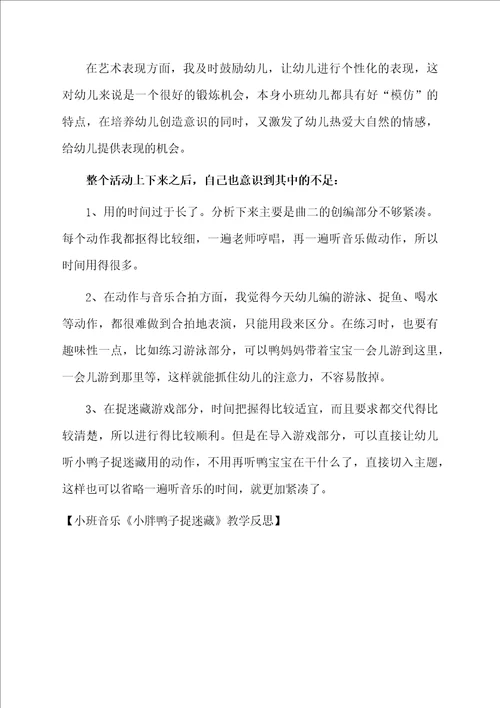 在艺术表现方面，我及时鼓励幼儿，让幼儿进行个性化的表现，这对幼儿来说是一个很好的锻炼机会，本身小班幼儿都具有好“模仿”的特点，在培养幼儿创造意识的同时，又激发了幼儿热爱大自然的情感，给幼儿提供表现的机会。

整个活动上下来之后，自己也意识到其中的不足：

1、用的时间过于长了。分析下来主要是曲二的创编部分不够紧凑。每个动作我都抠得比较细，一遍老师哼唱，再一遍听音乐做动作，所以时间用得很多。

2、在动作与音乐合拍方面，我觉得今天幼儿编的游泳、捉鱼、喝水等动作，都很难做到合拍地表演，只能用段来区分。在练习时，也要有趣味性一点，比如练习游泳部分，可以鸭妈妈带着宝宝一会儿游到这里，一会儿游到那里等，这样就能抓住幼儿的注意力，不容易散掉。

3、在捉迷藏游戏部分，时间把握得比较适宜，而且要求都交代得比较清楚，所以进行得比较顺利。但是在导入游戏部分，可以直接让幼儿听小鸭子捉迷藏用的动作，不用再听鸭宝宝在干什么了，直接切入主题，这样也可以省略一遍听音乐的时间，就更加紧凑了。

【小班音乐《小胖鸭子捉迷藏》教学反思】